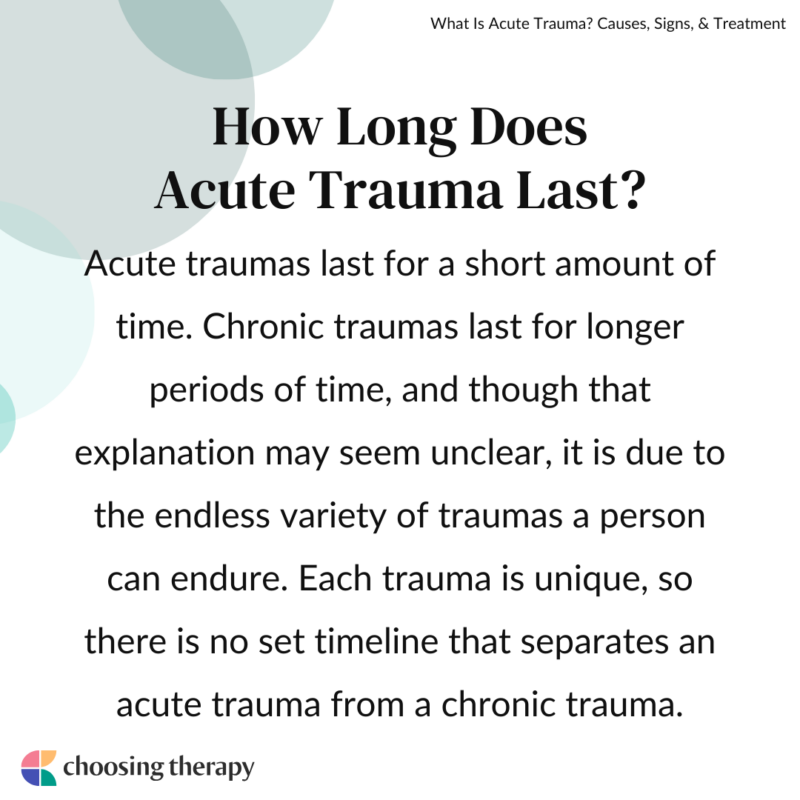 What Is Acute Trauma? Causes, Signs, & Treatment

How Long Does Acute Trauma Last?

Acute traumas last for a short amount of time. Chronic traumas last for longer periods of time, and though that explanation may seem unclear, it is due to the endless variety of traumas a person can endure. Each trauma is unique, so there is no set timeline that separates an acute trauma from a chronic trauma.

choosing therapy